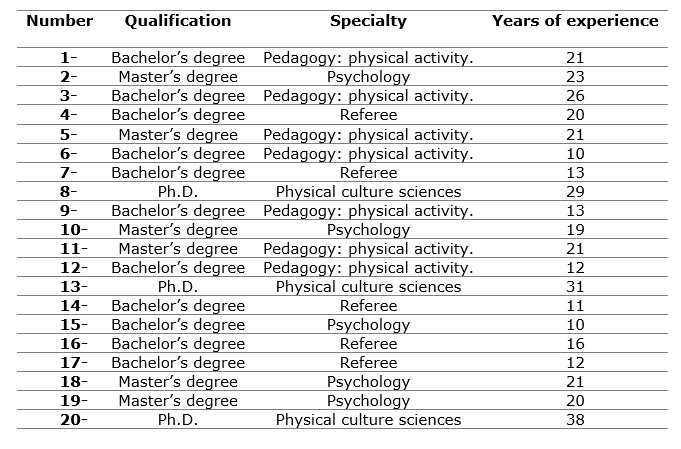 | Number | Qualification | Specialty | Years of experience |
|---|---|---|---|
| 1- | Bachelor’s degree | Pedagogy: physical activity. | 21 |
| 2- | Master’s degree | Psychology | 23 |
| 3- | Bachelor’s degree | Pedagogy: physical activity. | 26 |
| 4- | Bachelor’s degree | Referee | 20 |
| 5- | Master’s degree | Pedagogy: physical activity. | 21 |
| 6- | Bachelor’s degree | Pedagogy: physical activity. | 10 |
| 7- | Bachelor’s degree | Referee | 13 |
| 8- | Ph.D. | Physical culture sciences | 29 |
| 9- | Bachelor’s degree | Pedagogy: physical activity. | 13 |
| 10- | Master’s degree | Psychology | 19 |
| 11- | Master’s degree | Pedagogy: physical activity. | 21 |
| 12- | Bachelor’s degree | Pedagogy: physical activity. | 12 |
| 13- | Ph.D. | Physical culture sciences | 31 |
| 14- | Bachelor’s degree | Referee | 11 |
| 15- | Bachelor’s degree | Psychology | 10 |
| 16- | Bachelor’s degree | Referee | 16 |
| 17- | Bachelor’s degree | Referee | 12 |
| 18- | Master’s degree | Psychology | 21 |
| 19- | Master’s degree | Psychology | 20 |
| 20- | Ph.D. | Physical culture sciences | 38 |